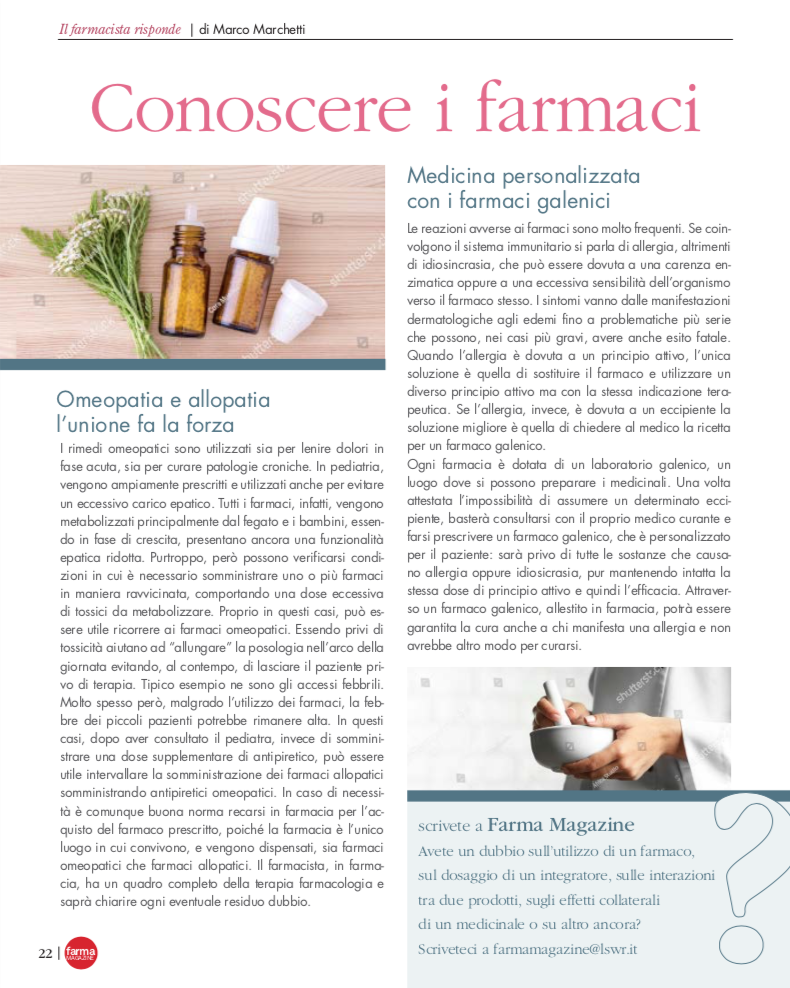 Il farmacista risponde | di Marco Marchetti

Conoscere i farmaci

Omeopatia e allopatia
l'unione fa la forza

I rimedi omeopatici sono utilizzati sia per lenire dolori in fase acuta, sia per curare patologie croniche. In pediatria, vengono ampiamente prescritti e utilizzati anche per evitare un eccessivo carico epatico. Tutti i farmaci, infatti, vengono metabolizzati principalmente dal fegato e i bambini, essendo in fase di crescita, presentano ancora una funzionalità epatica ridotta. Purtroppo, però possono verificarsi condizioni in cui è necessario somministrare uno o più farmaci in maniera ravvicinata, comportando una dose eccessiva di tossici da metabolizzare. Proprio in questi casi, può essere utile ricorrere ai farmaci omeopatici. Essendo privi di tossicità aiutano ad "allungare" la posologia nell'arco della giornata evitando, al contempo, di lasciare il paziente privo di terapia. Tipico esempio ne sono gli accessi febbrili. Molto spesso però, malgrado l'utilizzo dei farmaci, la febbre dei piccoli pazienti potrebbe rimanere alta. In questi casi, dopo aver consultato il pediatra, invece di somministrare una dose supplementare di antipiretico, può essere utile intervallare la somministrazione dei farmaci allopatici somministrando antipiretici omeopatici. In caso di necessità è comunque buona norma recarsi in farmacia per l'acquisto del farmaco prescritto, poiché la farmacia è l'unico luogo in cui convivono, e vengono dispensati, sia farmaci omeopatici che farmaci allopatici. Il farmacista, in farmacia, ha un quadro completo della terapia farmacologia e saprà chiarire ogni eventuale residuo dubbio.

Medicina personalizzata
con i farmaci galenici

Le reazioni avverse ai farmaci sono molto frequenti. Se coinvolgono il sistema immunitario si parla di allergia, altrimenti di idiosincrasia, che può essere dovuta a una carenza enzimatica oppure a una eccessiva sensibilità dell'organismo verso il farmaco stesso. I sintomi vanno dalle manifestazioni dermatologiche agli edemi fino a problematiche più serie che possono, nei casi più gravi, avere anche esito fatale. Quando l'allergia è dovuta a un principio attivo, l'unica soluzione è quella di sostituire il farmaco e utilizzare un diverso principio attivo ma con la stessa indicazione terapeutica. Se l'allergia, invece, è dovuta a un eccipiente la soluzione migliore è quella di chiedere al medico la ricetta per un farmaco galenico.
Ogni farmacia è dotata di un laboratorio galenico, un luogo dove si possono preparare i medicinali. Una volta attestata l'impossibilità di assumere un determinato eccipiente, basterà consultarsi con il proprio medico curante e farsi prescrivere un farmaco galenico, che è personalizzato per il paziente: sarà privo di tutte le sostanze che causano allergia oppure idiosicrasia, pur mantenendo intatta la stessa dose di principio attivo e quindi l'efficacia. Attraverso un farmaco galenico, allestito in farmacia, potrà essere garantita la cura anche a chi manifesta una allergia e non avrebbe altro modo per curarsi.

scrivete a Farma Magazine
Avete un dubbio sull'utilizzo di un farmaco, sul dosaggio di un integratore, sulle interazioni tra due prodotti, sugli effetti collaterali di un medicinale o su altro ancora?
Scriveteci a farmamagazine@lswr.it

22 | farma MAGAZINE

shutterstock